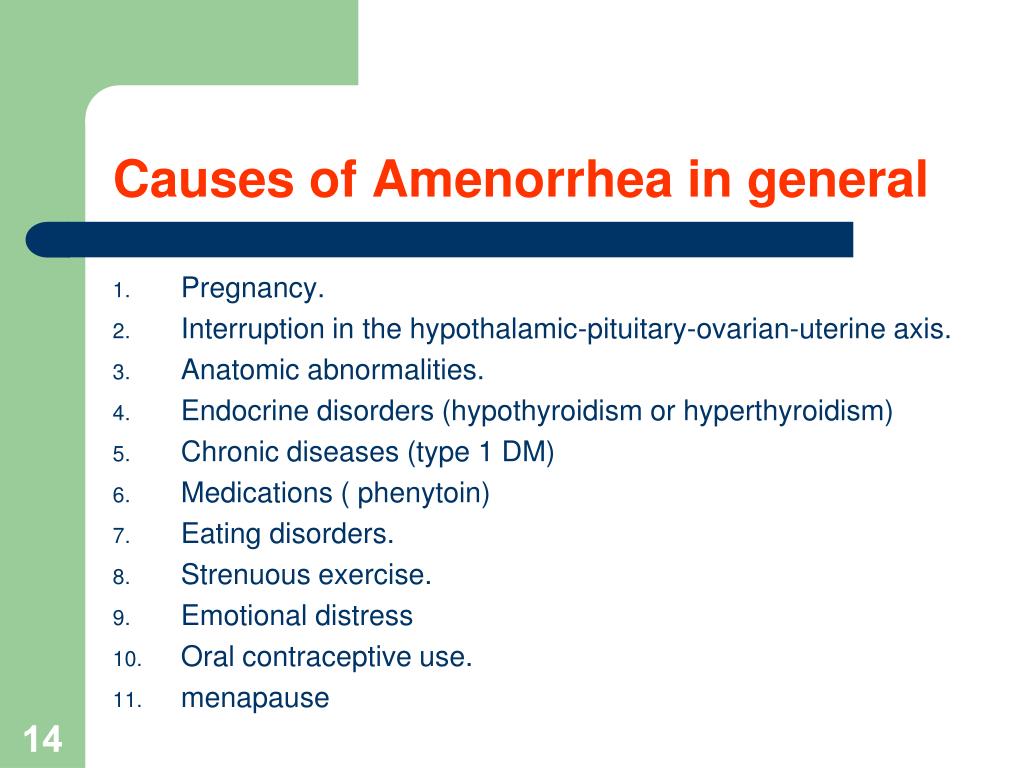 Causes of Amenorrhea in general

1. Pregnancy.
2. Interruption in the hypothalamic-pituitary-ovarian-uterine axis.
3. Anatomic abnormalities.
4. Endocrine disorders (hypothyroidism or hyperthyroidism)
5. Chronic diseases (type 1 DM)
6. Medications ( phenytoin)
7. Eating disorders.
8. Strenuous exercise.
9. Emotional distress
10. Oral contraceptive use.
11. menapause

14